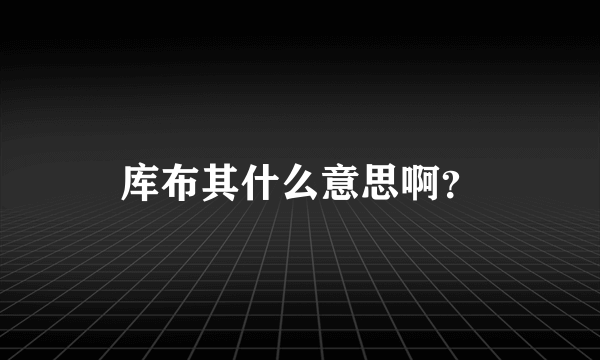 库布其什么意思啊?